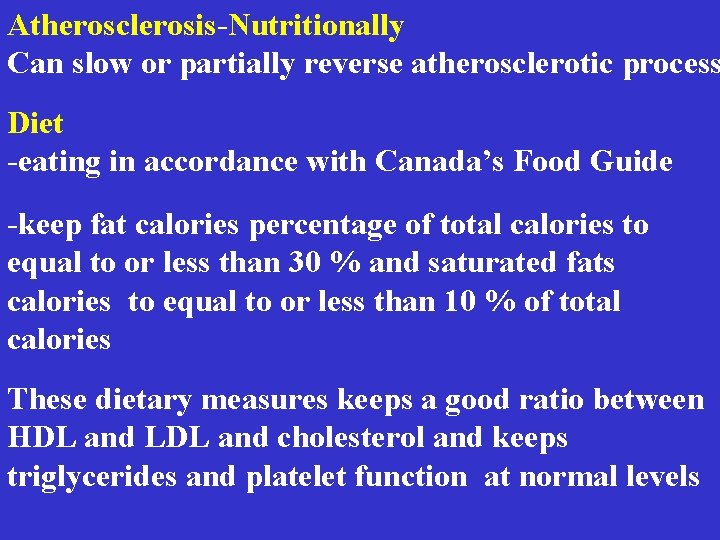 Atherosclerosis-Nutritionally
Can slow or partially reverse atherosclerotic process

Diet
-eating in accordance with Canada's Food Guide

-keep fat calories percentage of total calories to equal to or less than 30 % and saturated fats calories to equal to or less than 10 % of total calories

These dietary measures keeps a good ratio between HDL and LDL and cholesterol and keeps triglycerides and platelet function at normal levels